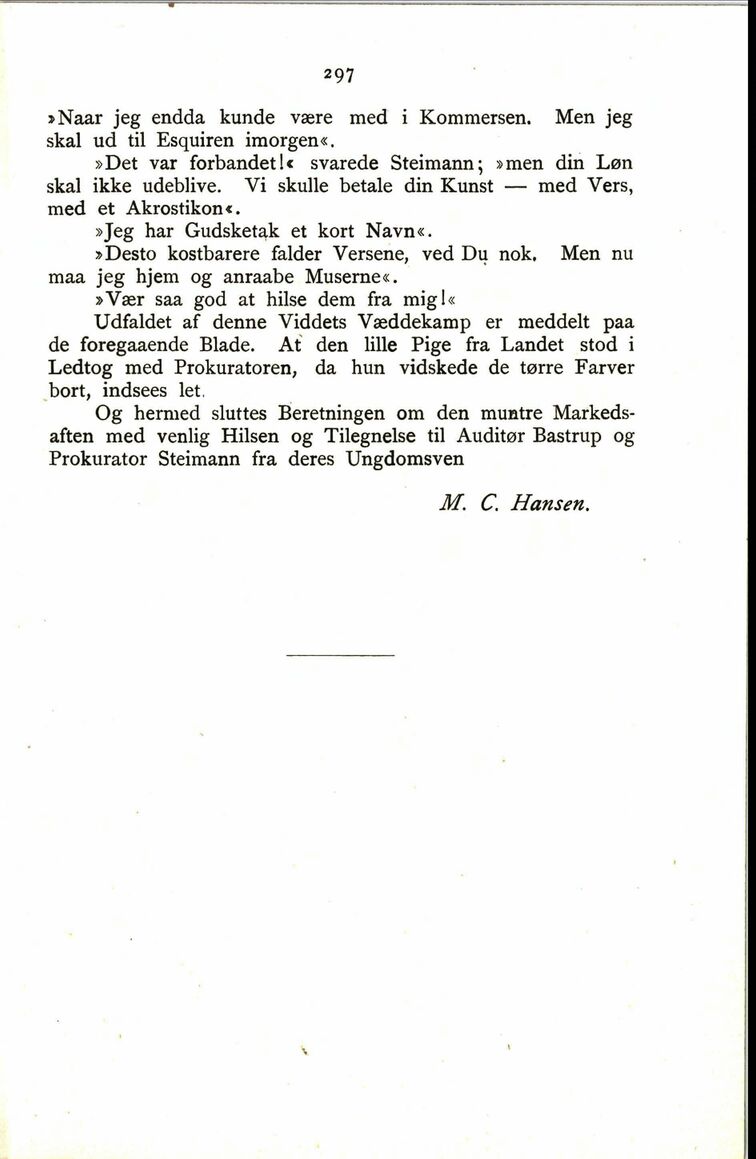 297

»Naar jeg endda kunde være med i Kommersen. Men jeg skal ud til Esquiren imorgen«.

»Det var forbandet!« svarede Steimann; »men din Løn skal ikke udeblive. Vi skulle betale din Kunst — med Vers, med et Akrostikon«.

»Jeg har Gudsketak et kort Navn«.

»Desto kostbarere falder Versene, ved Du nok. Men nu maa jeg hjem og anraabe Muserne«.

»Vær saa god at hilse dem fra mig!«

Udfaldet af denne Viddets Væddekamp er meddelt paa de foregaaende Blade. At den lille Pige fra Landet stod i Ledtog med Prokuratoren, da hun vidskede de tørre Farver bort, indsees let.

Og hermed sluttes Beretningen om den muntre Markedsaften med venlig Hilsen og Tilegnelse til Auditør Bastrup og Prokurator Steimann fra deres Ungdomsven

M. C. Hansen.